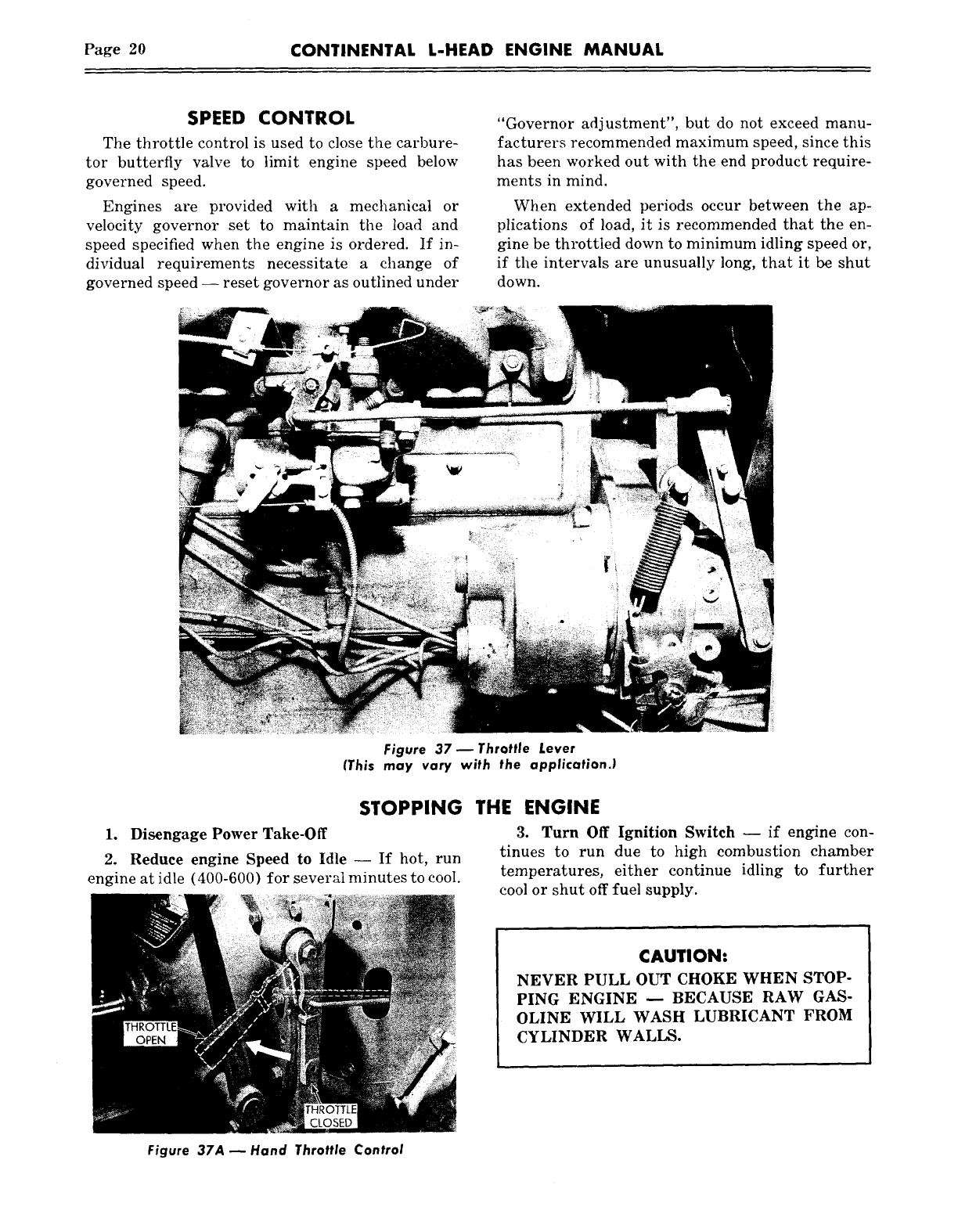 Page 20 CONTINENTAL L-HEAD ENGINE MANUAL

SPEED CONTROL

The throttle control is used to close the carburetor butterfly valve to limit engine speed below governed speed.

Engines are provided with a mechanical or velocity governor set to maintain the load and speed specified when the engine is ordered. If individual requirements necessitate a change of governed speed — reset governor as outlined under "Governor adjustment", but do not exceed manufacturers recommended maximum speed, since this has been worked out with the end product requirements in mind.

When extended periods occur between the applications of load, it is recommended that the engine be throttled down to minimum idling speed or, if the intervals are unusually long, that it be shut down.

Figure 37 — Throttle Lever
(This may vary with the application.)

STOPPING THE ENGINE

1. Disengage Power Take-Off

2. Reduce engine Speed to Idle — If hot, run engine at idle (400-600) for several minutes to cool.

THROTTLE OPEN

THROTTLE CLOSED

Figure 37A — Hand Throttle Control

3. Turn Off Ignition Switch — if engine continues to run due to high combustion chamber temperatures, either continue idling to further cool or shut off fuel supply.

CAUTION:
NEVER PULL OUT CHOKE WHEN STOPPING ENGINE — BECAUSE RAW GASOLINE WILL WASH LUBRICANT FROM CYLINDER WALLS.